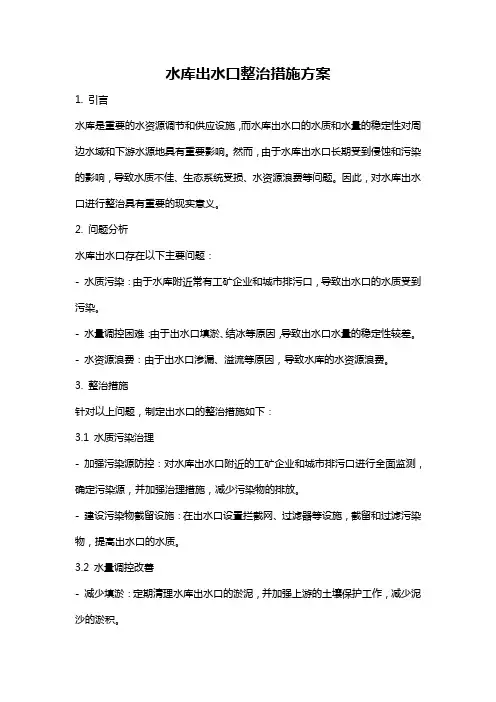 水库出水口整治措施方案

1. 引言

水库是重要的水资源调节和供应设施，而水库出水口的水质和水量的稳定性对周边水域和下游水源地具有重要影响。然而，由于水库出水口长期受到侵蚀和污染的影响，导致水质不佳、生态系统受损、水资源浪费等问题。因此，对水库出水口进行整治具有重要的现实意义。

2. 问题分析

水库出水口存在以下主要问题：

- 水质污染：由于水库附近常有工矿企业和城市排污口，导致出水口的水质受到污染。

- 水量调控困难：由于出水口填淤、结冰等原因，导致出水口水量的稳定性较差。

- 水资源浪费：由于出水口渗漏、溢流等原因，导致水库的水资源浪费。

3. 整治措施

针对以上问题，制定出水口的整治措施如下：

3.1 水质污染治理

- 加强污染源防控：对水库出水口附近的工矿企业和城市排污口进行全面监测，确定污染源，并加强治理措施，减少污染物的排放。

- 建设污染物截留设施：在出水口设置拦截网、过滤器等设施，截留和过滤污染物，提高出水口的水质。

3.2 水量调控改善

- 减少填淤：定期清理水库出水口的淤泥，并加强上游的土壤保护工作，减少泥沙的淤积。